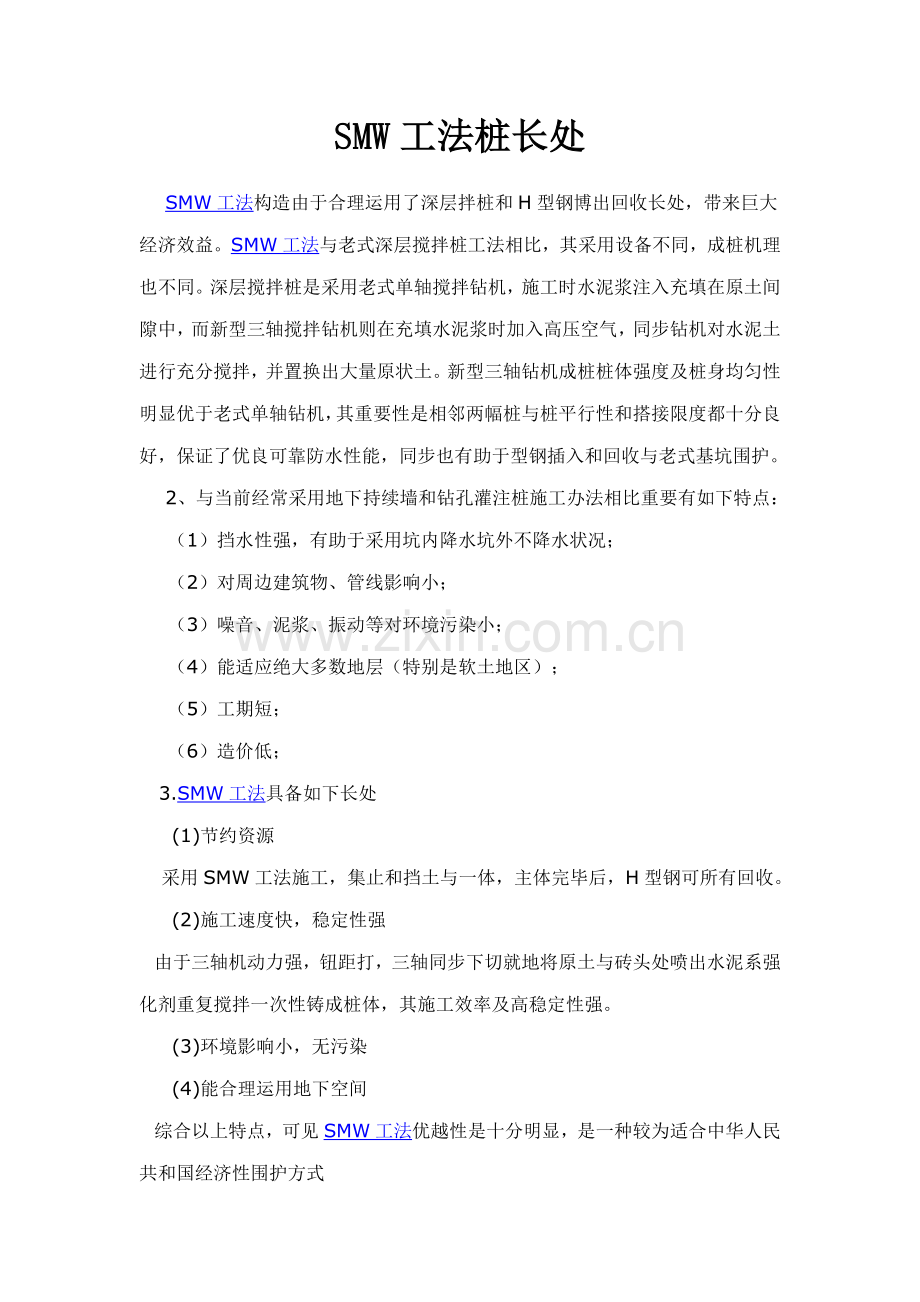 SMW工法桩长处

SMW工法构造由于合理运用了深层拌桩和H型钢博出回收长处，带来巨大经济效益。SMW工法与老式深层搅拌桩工法相比，其采用设备不同，成桩机理也不同。深层搅拌桩是采用老式单轴搅拌钻机，施工时水泥浆注入充填在原土间隙中，而新型三轴搅拌钻机则在充填水泥浆时加入高压空气，同步钻机对水泥土进行充分搅拌，并置换出大量原状土。新型三轴钻机成桩桩体强度及桩身均匀性明显优于老式单轴钻机，其重要性是相邻两幅桩与桩平行性和搭接限度都十分良好，保证了优良可靠防水性能，同步也有助于型钢插入和回收与老式基坑围护。

2、与当前经常采用地下持续墙和钻孔灌注桩施工办法相比重要有如下特点：

（1）挡水性强，有助于采用坑内降水坑外不降水状况；

（2）对周边建筑物、管线影响小；

（3）噪音、泥浆、振动等对环境污染小；

（4）能适应绝大多数地层（特别是软土地区）；

（5）工期短；

（6）造价低；

3.SMW工法具备如下长处

(1)节约资源

采用SMW工法施工，集止和挡土与一体，主体完毕后，H型钢可所有回收。

(2)施工速度快，稳定性强

由于三轴机动力强，钮距打，三轴同步下切就地将原土与砖头处喷出水泥系强化剂重复搅拌一次性铸成桩体，其施工效率及高稳定性强。

(3)环境影响小，无污染

(4)能合理运用地下空间

综合以上特点，可见SMW工法优越性是十分明显，是一种较为适合中华人民共和国经济性围护方式

www.zixin.com.cn